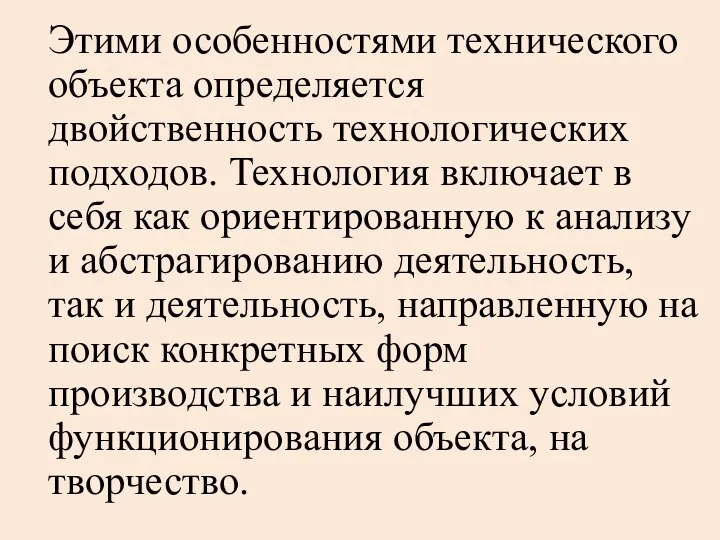 Этими особенностями технического объекта определяется двойственность технологических подходов. Технология включает в себя как ориентированную к анализу и абстрагированию деятельность, так и деятельность, направленную на поиск конкретных форм производства и наилучших условий функционирования объекта, на творчество.